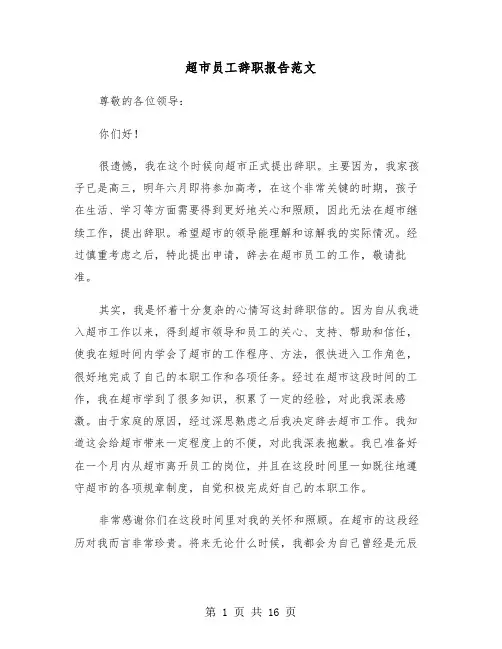 超市员工辞职报告范文

尊敬的各位领导：

你们好！

很遗憾，我在这个时候向超市正式提出辞职。主要因为，我家孩子已是高三，明年六月即将参加高考，在这个非常关键的时期，孩子在生活、学习等方面需要得到更好地关心和照顾，因此无法在超市继续工作，提出辞职。希望超市的领导能理解和谅解我的实际情况。经过慎重考虑之后，特此提出申请，辞去在超市员工的工作，敬请批准。

其实，我是怀着十分复杂的心情写这封辞职信的。因为自从我进入超市工作以来，得到超市领导和员工的关心、支持、帮助和信任，使我在短时间内学会了超市的工作程序、方法，很快进入工作角色，很好地完成了自己的本职工作和各项任务。经过在超市这段时间的工作，我在超市学到了很多知识，积累了一定的经验，对此我深表感激。由于家庭的原因，经过深思熟虑之后我决定辞去超市工作。我知道这会给超市带来一定程度上的不便，对此我深表抱歉。我已准备好在一个月内从超市离开员工的岗位，并且在这段时间里一如既往地遵守超市的各项规章制度，自觉积极完成好自己的本职工作。

非常感谢你们在这段时间里对我的关怀和照顾。在超市的这段经历对我而言非常珍贵。将来无论什么时候，我都会为自己曾经是元辰

第 1 页 共 16 页